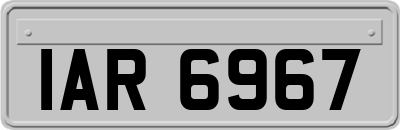 IAR 6967